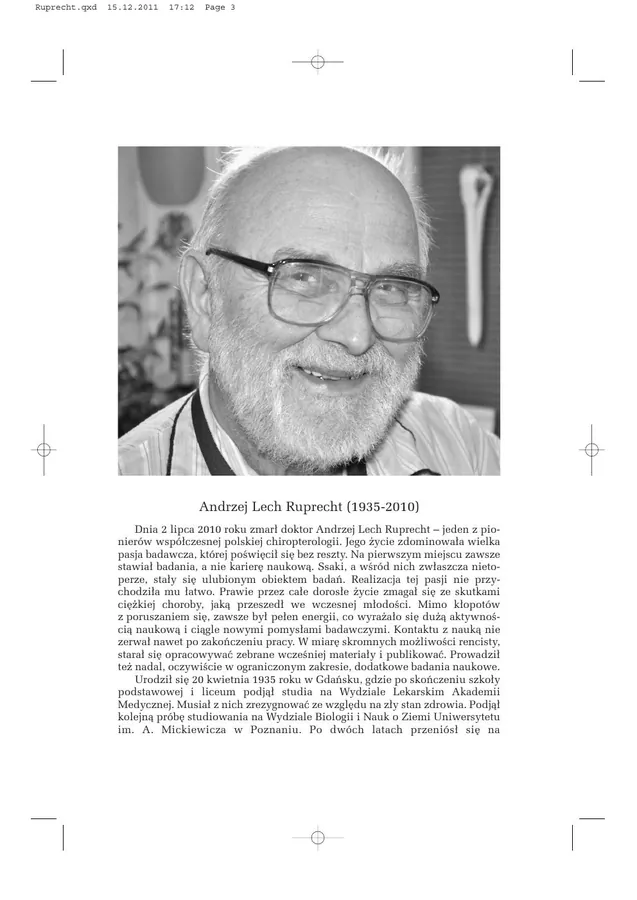 Ruprecht.qxd 15.12.2011 17:12 Page 3

Andrzej Lech Ruprecht (1935-2010)

Dnia 2 lipca 2010 roku zmarł doktor Andrzej Lech Ruprecht – jeden z pionierów współczesnej polskiej chiropterologii. Jego życie zdominowała wielka pasja badawcza, której poświęcił się bez reszty. Na pierwszym miejscu zawsze stawiał badania, a nie karierę naukową. Ssaki, a wśród nich zwłaszcza nietoperze, stały się ulubionym obiektem badań. Realizacja tej pasji nie przychodziła mu łatwo. Prawie przez całe dorosłe życie zmagał się ze skutkami ciężkiej choroby, jaką przeszedł we wczesnej młodości. Mimo kłopotów z poruszaniem się, zawsze był pełen energii, co wyrażało się dużą aktywnością naukową i ciągle nowymi pomysłami badawczymi. Kontaktu z nauką nie zerwał nawet po zakończeniu pracy. W miarę skromnych możliwości rencisty, starał się opracowywać zebrane wcześniej materiały i publikować. Prowadził też nadal, oczywiście w ograniczonym zakresie, dodatkowe badania naukowe.

Urodził się 20 kwietnia 1935 roku w Gdańsku, gdzie po skończeniu szkoły podstawowej i liceum podjął studia na Wydziale Lekarskim Akademii Medycznej. Musiał z nich zrezygnować ze względu na zły stan zdrowia. Podjął kolejną próbę studiowania na Wydziale Biologii i Nauk o Ziemi Uniwersytetu im. A. Mickiewicza w Poznaniu. Po dwóch latach przeniósł się na